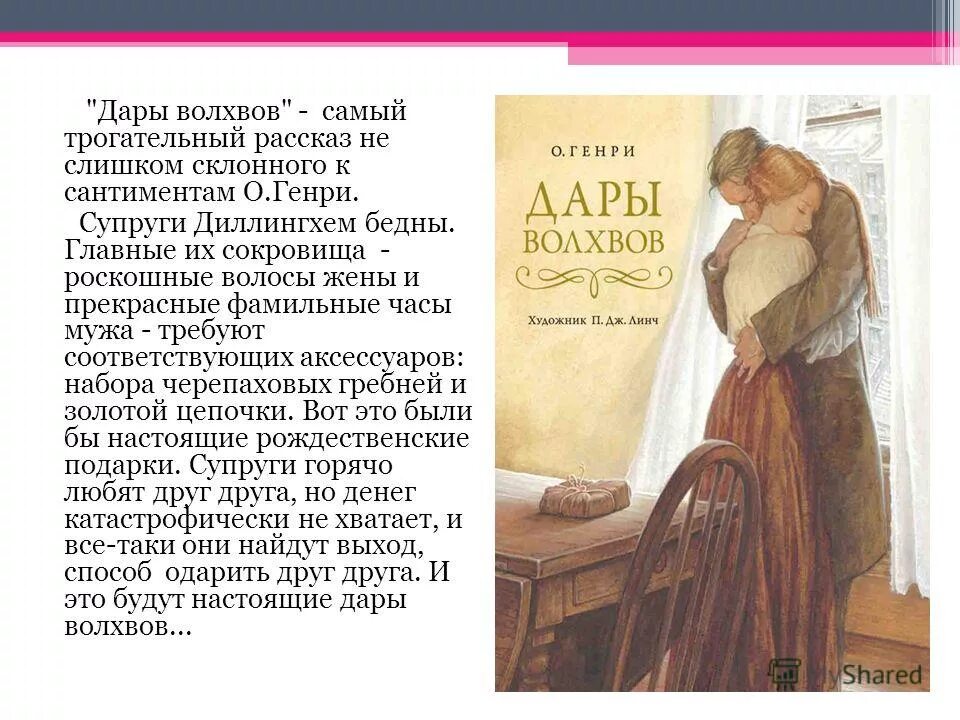 "Дары волхвов" - самый трогательный рассказ не слишком склонного к сантиментам О.Генри.

Супруги Диллингхем бедны. Главные их сокровища - роскошные волосы жены и прекрасные фамильные часы мужа - требуют соответствующих аксессуаров: набора черепаховых гребней и золотой цепочки. Вот это были бы настоящие рождественские подарки. Супруги горячо любят друг друга, но денег катастрофически не хватает, и все-таки они найдут выход, способ одарить друг друга. И это будут настоящие дары волхвов…

О. ГЕНРИ

ДАРЫ ВОЛХВОВ

Художник П. Дж. Линч

MyShared